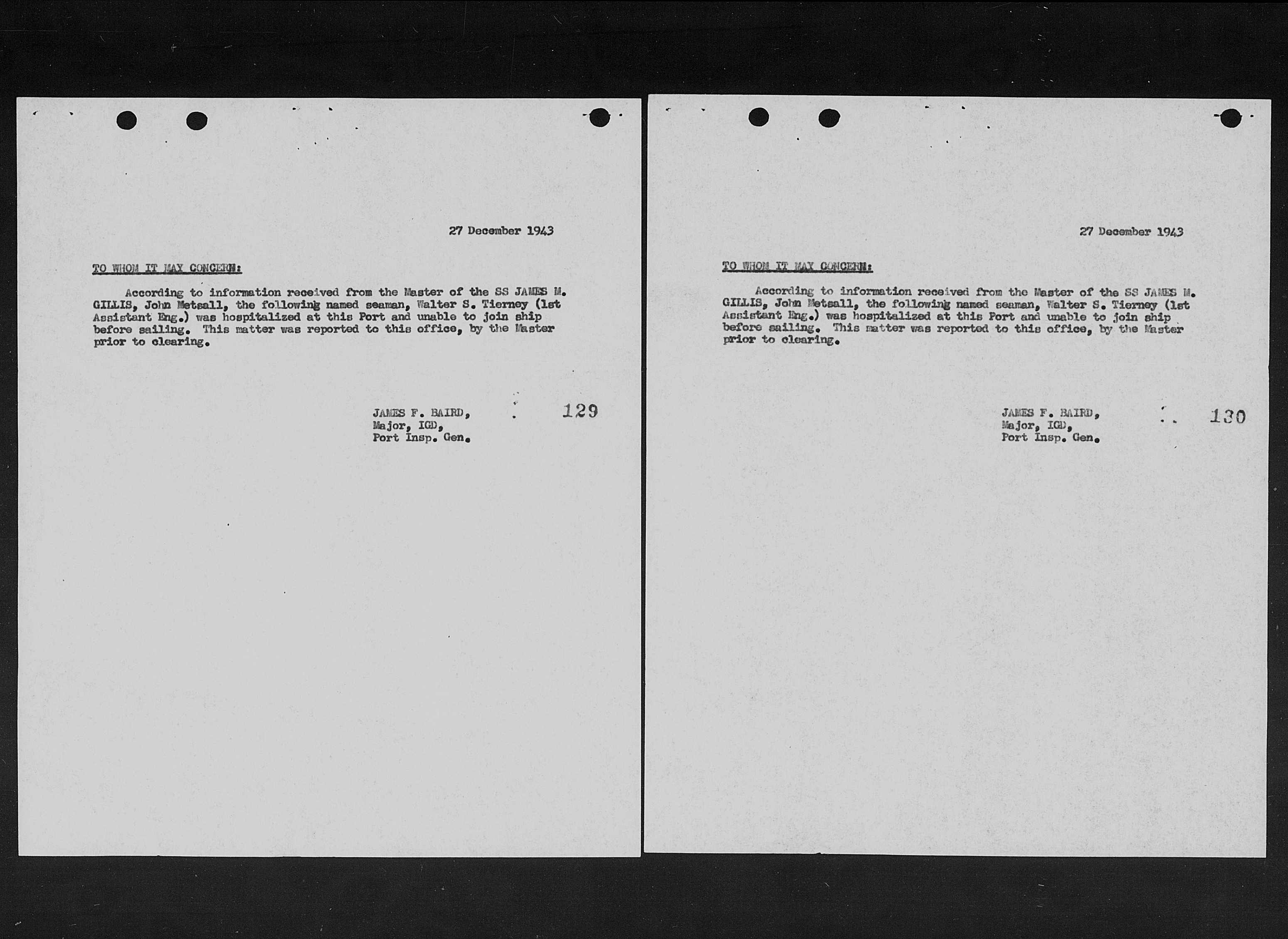 27 December 1943

TO WHOM IT MAY CONCERN:

According to information received from the Master of the SS JAMES M. GILLIS, John Metsall, the following named seaman, Walter S. Tierney (1st Assistant Eng.) was hospitalized at this Port and unable to join ship before sailing. This matter was reported to this office, by the Master prior to clearing.

JAMES F. BAIRD,
Major, IGD,
Port Insp. Gen.

129

27 December 1943

TO WHOM IT MAY CONCERN:

According to information received from the Master of the SS JAMES M. GILLIS, John Metsall, the following named seaman, Walter S. Tierney (1st Assistant Eng.) was hospitalized at this Port and unable to join ship before sailing. This matter was reported to this office, by the Master prior to clearing.

JAMES F. BAIRD,
Major, IGD,
Port Insp. Gen.

130